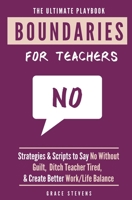 THE ULTIMATE PLAYBOOK

BOUNDARIES

FOR TEACHERS

NO

Strategies & Scripts to Say No Without Guilt, Ditch Teacher Tired, & Create Better Work/Life Balance

GRACE STEVENS